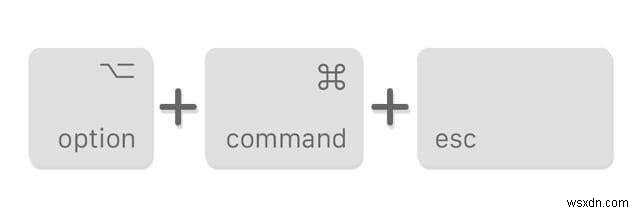 ⌥
option
+
⌘
command
+
esc

wsxdn.com